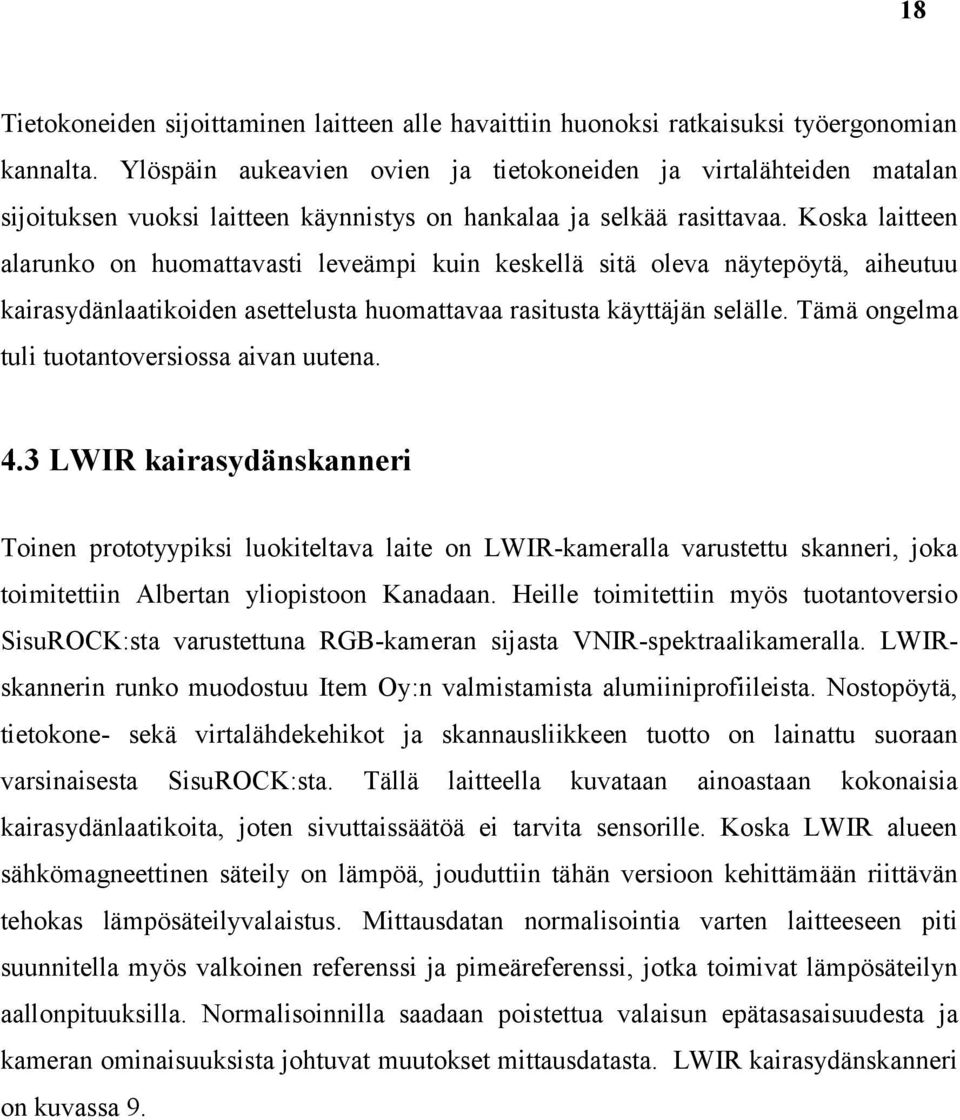 18

Tietokoneiden sijoittaminen laitteen alle havaittiin huonoksi ratkaisuksi työergonomian kannalta. Ylöspäin aukeavien ovien ja tietokoneiden ja virtalähteiden matalan sijoituksen vuoksi laitteen käynnistys on hankalaa ja selkää rasittavaa. Koska laitteen alarunko on huomattavasti leveämpi kuin keskellä sitä oleva näytepöytä, aiheutuu kairasydänlaatikoiden asettelusta huomattavaa rasitusta käyttäjän selälle. Tämä ongelma tuli tuotantoversiossa aivan uutena.

4.3 LWIR kairasydänskanneri

Toinen prototyypiksi luokiteltava laite on LWIR-kameralla varustettu skanneri, joka toimitettiin Albertan yliopistoon Kanadaan. Heille toimitettiin myös tuotantoversio SisuROCK:sta varustettuna RGB-kameran sijasta VNIR-spektraalikameralla. LWIR-skannerin runko muodostuu Item Oy:n valmistamista alumiiniprofiileista. Nostopöytä, tietokone- sekä virtalähdekehikot ja skannausliikkeen tuotto on lainattu suoraan varsinaisesta SisuROCK:sta. Tällä laitteella kuvataan ainoastaan kokonaisia kairasydänlaatikoita, joten sivuttaissäätöä ei tarvita sensorille. Koska LWIR alueen sähkömagneettinen säteily on lämpöä, jouduttiin tähän versioon kehittämään riittävän tehokas lämpösäteilyvalaistus. Mittausdatan normalisointia varten laitteeseen piti suunnitella myös valkoinen referenssi ja pimeäreferenssi, jotka toimivat lämpösäteilyn aallonpituuksilla. Normalisoinnilla saadaan poistettua valaisun epätasasaisuudesta ja kameran ominaisuuksista johtuvat muutokset mittausdatasta. LWIR kairasydänskanneri on kuvassa 9.